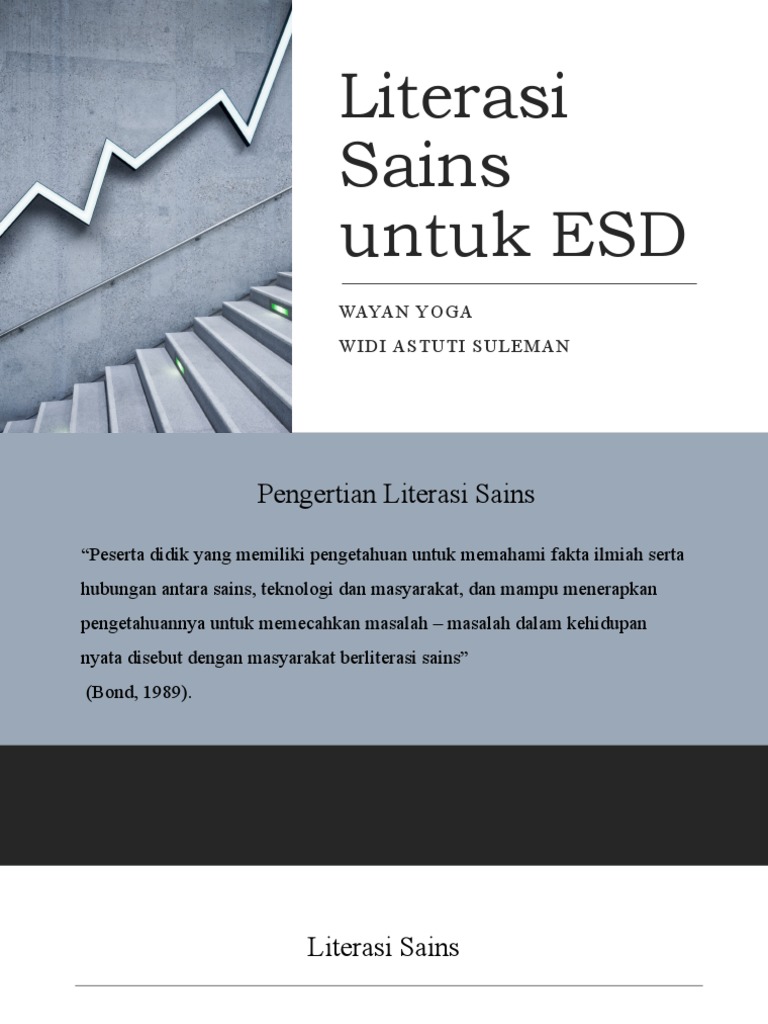 Literasi Sains untuk ESD

WAYAN YOGA

WIDI ASTUTI SULEMAN

Pengertian Literasi Sains

“Peserta didik yang memiliki pengetahuan untuk memahami fakta ilmiah serta hubungan antara sains, teknologi dan masyarakat, dan mampu menerapkan pengetahuannya untuk memecahkan masalah – masalah dalam kehidupan nyata disebut dengan masyarakat berliterasi sains”
(Bond, 1989).

Literasi Sains